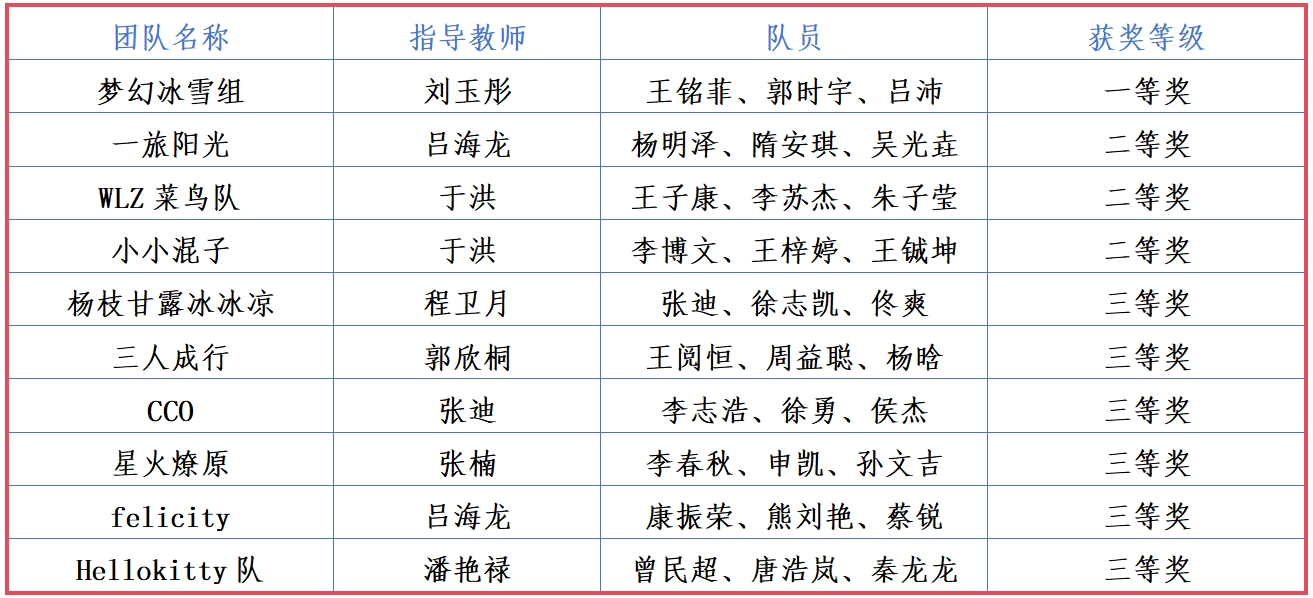 | 团队名称 | 指导教师 | 队员 | 获奖等级 |
|---|---|---|---|
| 梦幻冰雪组 | 刘玉彤 | 王铭菲、郭时宇、吕沛 | 一等奖 |
| 一旅阳光 | 吕海龙 | 杨明泽、隋安琪、吴光垚 | 二等奖 |
| WLZ 菜鸟队 | 于洪 | 王子康、李苏杰、朱子莹 | 二等奖 |
| 小小混子 | 于洪 | 李博文、王梓婷、王铖坤 | 二等奖 |
| 杨枝甘露冰冰凉 | 程卫月 | 张迪、徐志凯、佟爽 | 三等奖 |
| 三人成行 | 郭欣桐 | 王阅恒、周益聪、杨晗 | 三等奖 |
| CCO | 张迪 | 李志浩、徐勇、侯杰 | 三等奖 |
| 星火燎原 | 张楠 | 李春秋、申凯、孙文吉 | 三等奖 |
| felicity | 吕海龙 | 康振荣、熊刘艳、蔡锐 | 三等奖 |
| Hellokitty 队 | 潘艳禄 | 曾民超、唐浩岚、秦龙龙 | 三等奖 |